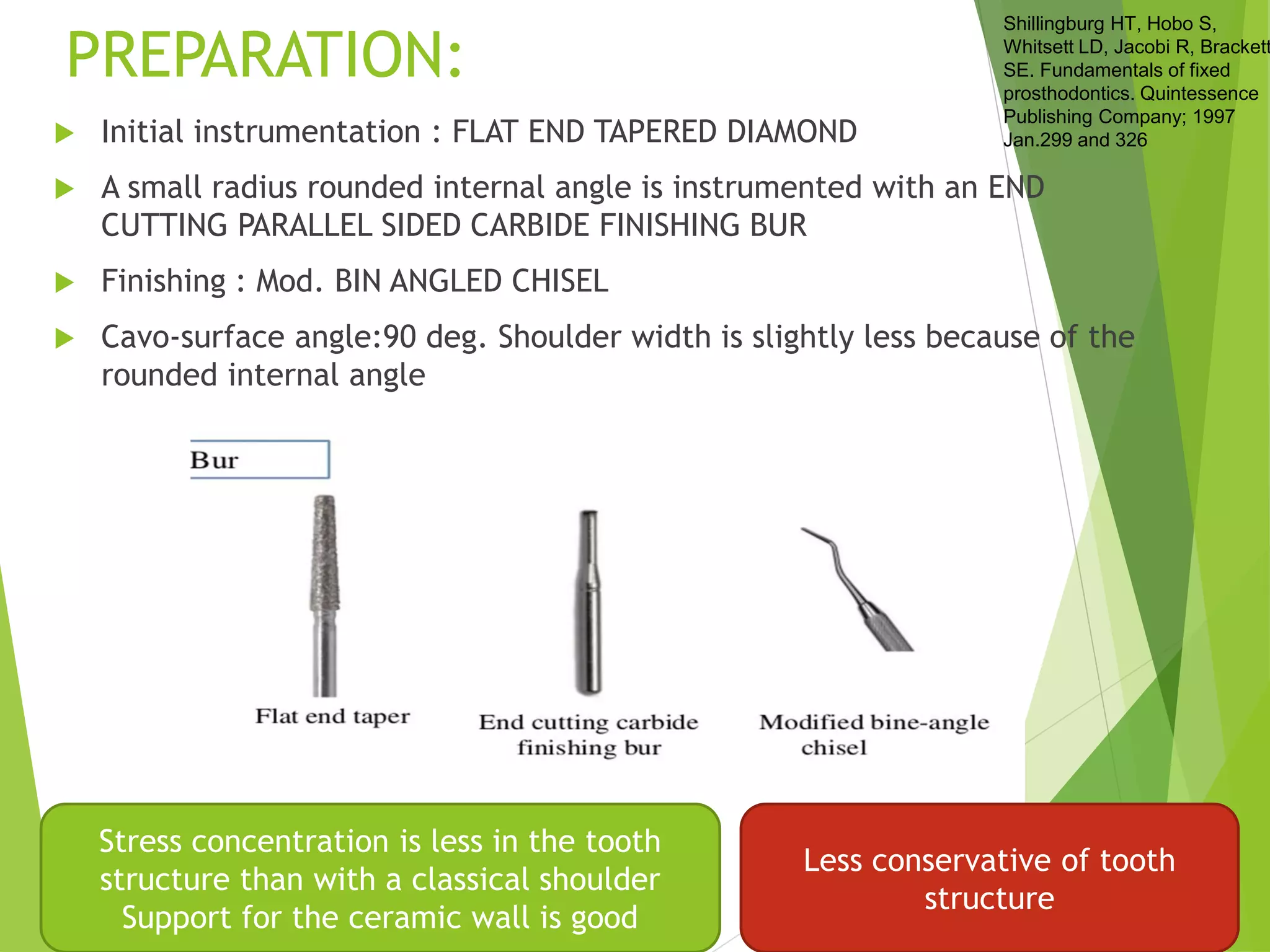 PREPARATION:

Shillingburg HT, Hobo S, Whitsett LD, Jacobi R, Brackett SE. Fundamentals of fixed prosthodontics. Quintessence Publishing Company; 1997 Jan.299 and 326

Initial instrumentation : FLAT END TAPERED DIAMOND

A small radius rounded internal angle is instrumented with an END CUTTING PARALLEL SIDED CARBIDE FINISHING BUR

Finishing : Mod. BIN ANGLED CHISEL

Cavo-surface angle:90 deg. Shoulder width is slightly less because of the rounded internal angle

Bur

Flat end taper

End cutting carbide finishing bur

Modified bine-angle chisel

Stress concentration is less in the tooth structure than with a classical shoulder
Support for the ceramic wall is good

Less conservative of tooth structure